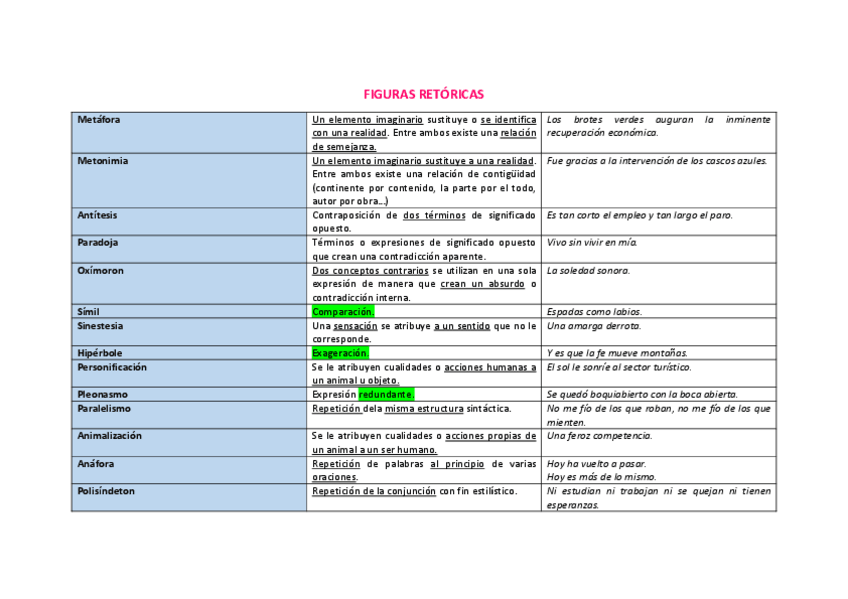 FIGURAS RETÓRICAS

| | | |
|---|---|---|
| Metáfora | Un elemento imaginario sustituye o se identifica con una realidad. Entre ambos existe una relación de semejanza. | Los brotes verdes auguran la inminente recuperación económica. |
| Metonimia | Un elemento imaginario sustituye a una realidad. Entre ambos existe una relación de contigüidad (continente por contenido, la parte por el todo, autor por obra…) | Fue gracias a la intervención de los cascos azules. |
| Antítesis | Contraposición de dos términos de significado opuesto. | Es tan corto el empleo y tan largo el paro. |
| Paradoja | Términos o expresiones de significado opuesto que crean una contradicción aparente. | Vivo sin vivir en mía. |
| Oxímoron | Dos conceptos contrarios se utilizan en una sola expresión de manera que crean un absurdo o contradicción interna. | La soledad sonora. |
| Símil | Comparación. | Espadas como labios. |
| Sinestesia | Una sensación se atribuye a un sentido que no le corresponde. | Una amarga derrota. |
| Hipérbole | Exageración. | Y es que la fe mueve montañas. |
| Personificación | Se le atribuyen cualidades o acciones humanas a un animal u objeto. | El sol le sonríe al sector turístico. |
| Pleonasmo | Expresión redundante. | Se quedó boquiabierto con la boca abierta. |
| Paralelismo | Repetición de la misma estructura sintáctica. | No me fío de los que roban, no me fío de los que mienten. |
| Animalización | Se le atribuyen cualidades o acciones propias de un animal a un ser humano. | Una feroz competencia. |
| Anáfora | Repetición de palabras al principio de varias oraciones. | Hoy ha vuelto a pasar. Hoy es más de lo mismo. |
| Polisíndeton | Repetición de la conjunción con fin estilístico. | Ni estudian ni trabajan ni se quejan ni tienen esperanzas. |